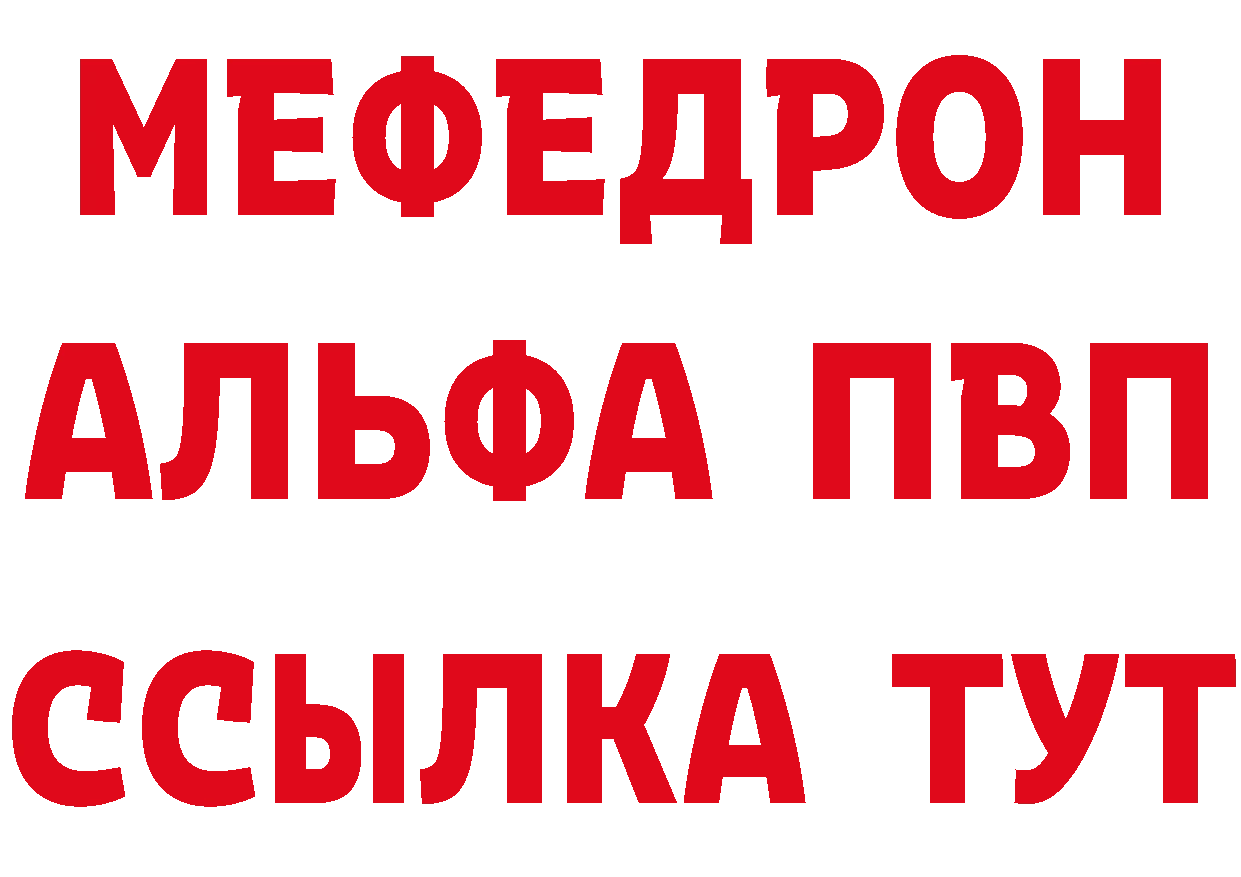 МЕФЕДРОН
АЛЬФА ПВП
ССЫЛКА ТУТ